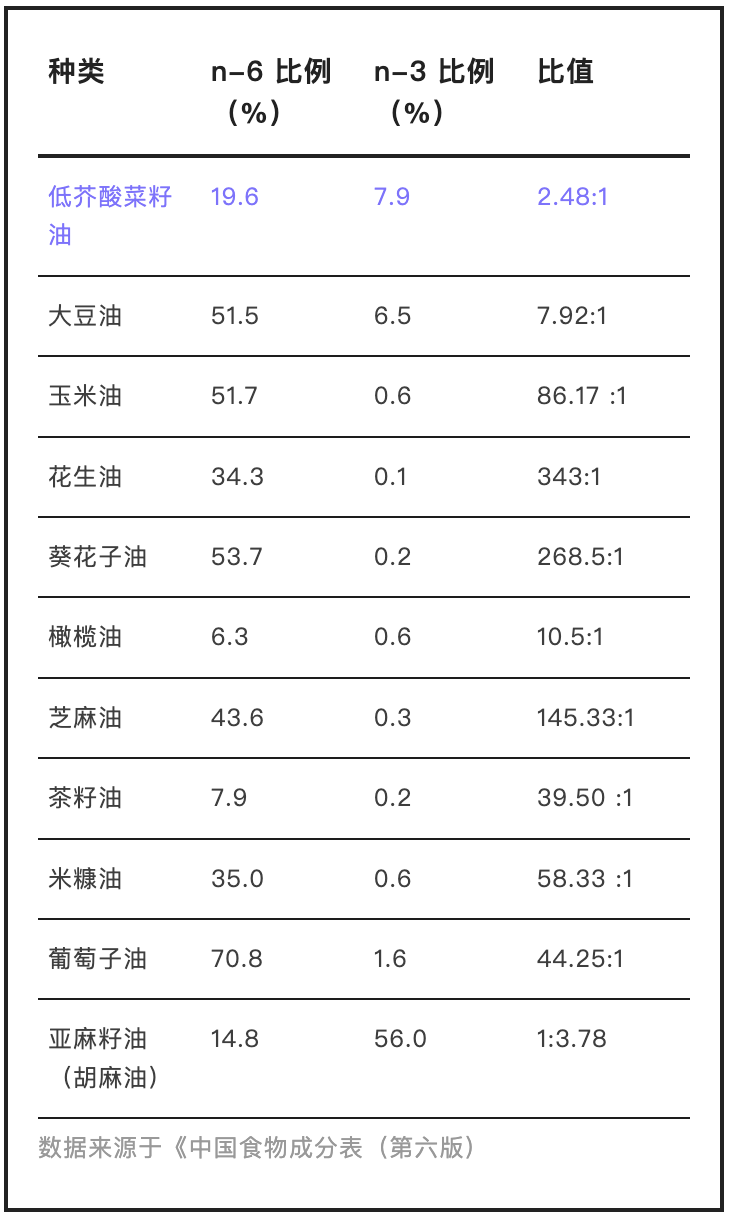 | 种类 | n-6 比例（%） | n-3 比例（%） | 比值 |
|---|---|---|---|
| 低芥酸菜籽油 | 19.6 | 7.9 | 2.48:1 |
| 大豆油 | 51.5 | 6.5 | 7.92:1 |
| 玉米油 | 51.7 | 0.6 | 86.17 :1 |
| 花生油 | 34.3 | 0.1 | 343:1 |
| 葵花子油 | 53.7 | 0.2 | 268.5:1 |
| 橄榄油 | 6.3 | 0.6 | 10.5:1 |
| 芝麻油 | 43.6 | 0.3 | 145.33:1 |
| 茶籽油 | 7.9 | 0.2 | 39.50 :1 |
| 米糠油 | 35.0 | 0.6 | 58.33 :1 |
| 葡萄子油 | 70.8 | 1.6 | 44.25:1 |
| 亚麻籽油（胡麻油） | 14.8 | 56.0 | 1:3.78 |

数据来源于《中国食物成分表（第六版）